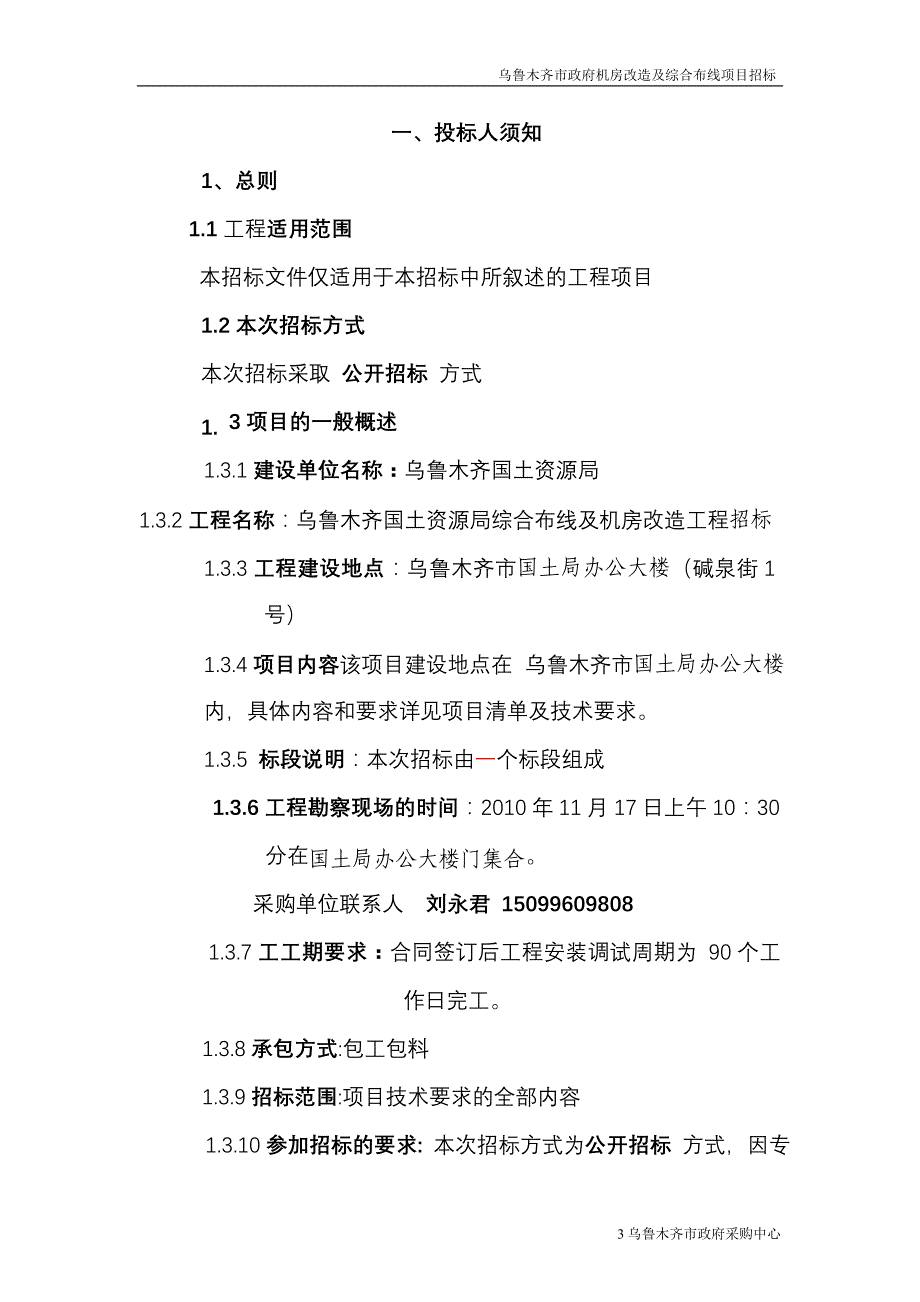 乌鲁木齐市政府机房改造及综合布线项目招标

一、投标人须知

1、总则

1.1 工程适用范围

本招标文件仅适用于本招标中所叙述的工程项目

1.2 本次招标方式

本次招标采取 公开招标 方式

1. 3 项目的一般概述

1.3.1 建设单位名称：乌鲁木齐国土资源局

1.3.2 工程名称：乌鲁木齐国土资源局综合布线及机房改造工程招标

1.3.3 工程建设地点：乌鲁木齐市国土局办公大楼（碱泉街 1 号）

1.3.4 项目内容该项目建设地点在 乌鲁木齐市国土局办公大楼内，具体内容和要求详见项目清单及技术要求。

1.3.5 标段说明：本次招标由一个标段组成

1.3.6 工程勘察现场的时间：2010 年 11 月 17 日上午 10：30 分在国土局办公大楼门集合。

采购单位联系人 刘永君 15099609808

1.3.7 工工期要求：合同签订后工程安装调试周期为 90 个工作日完工。

1.3.8 承包方式:包工包料

1.3.9 招标范围:项目技术要求的全部内容

1.3.10 参加招标的要求: 本次招标方式为公开招标 方式，因专

3 乌鲁木齐市政府采购中心